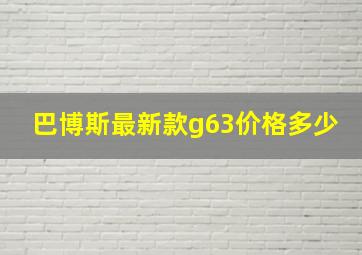 巴博斯最新款g63价格多少